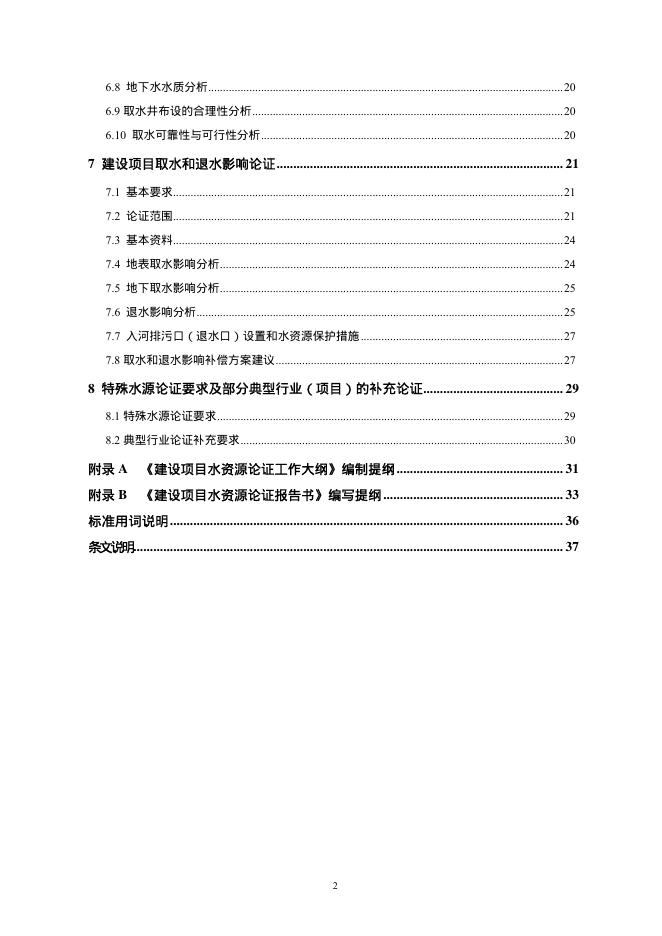 6.8 地下水水质分析......20
6.9 取水井布设的合理性分析......20
6.10 取水可靠性与可行性分析......20
7 建设项目取水和退水影响论证......21
7.1 基本要求......21
7.2 论证范围......21
7.3 基本资料......24
7.4 地表取水影响分析......24
7.5 地下取水影响分析......25
7.6 退水影响分析......25
7.7 入河排污口（退水口）设置和水资源保护措施......27
7.8 取水和退水影响补偿方案建议......27
8 特殊水源论证要求及部分典型行业（项目）的补充论证......29
8.1 特殊水源论证要求......29
8.2 典型行业论证补充要求......30
附录 A 《建设项目水资源论证工作大纲》编制提纲......31
附录 B 《建设项目水资源论证报告书》编写提纲......33
标准用词说明......36
条文说明......37

2